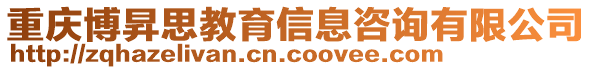 重庆博昇思教育信息咨询有限公司
http://zqhazelivan.cn.coovee.com